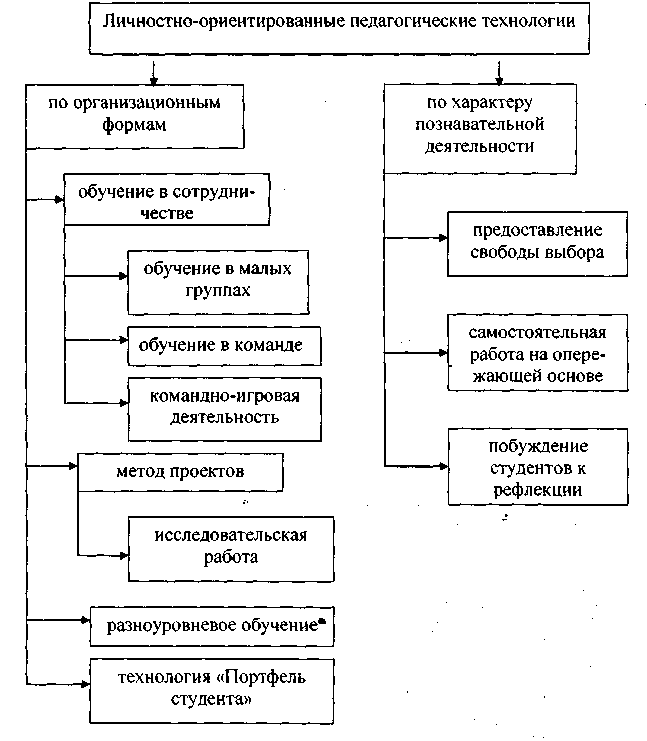 Личностно-ориентированные педагогические технологии

по организационным формам

обучение в сотрудничестве

обучение в малых группах

обучение в команде

командно-игровая деятельность

метод проектов

исследовательская работа

разноуровневое обучение

технология «Портфель студента»

по характеру познавательной деятельности

предоставление свободы выбора

самостоятельная работа на опережающей основе

побуждение студентов к рефлекции